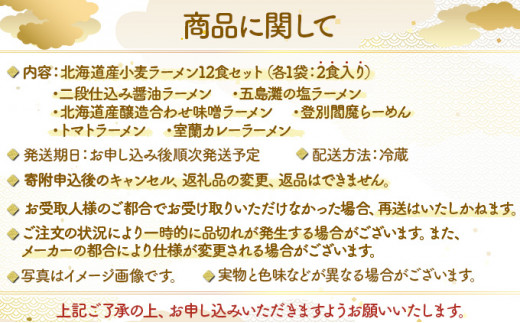 商品に関して

内容：北海道産小麦ラーメン12食セット（各1袋：2食入り）
・二段仕込み醤油ラーメン　・五島灘の塩ラーメン
・北海道産醸造合わせ味噌ラーメン　・登別閻魔らーめん
・トマトラーメン　・室蘭カレーラーメン

発送期日：お申し込み後順次発送予定　配送方法：冷蔵

寄附申込後のキャンセル、返礼品の変更、返品はできません。

お受取人様のご都合でお受け取りいただけなかった場合、再送はいたしかねます。

ご注文の状況により一時的に品切れが発生する場合がございます。また、メーカーの都合により仕様が変更される場合がございます。

写真はイメージ画像です。　実物と色味などが異なる場合がございます。

上記ご了承の上、お申し込みいただきますようお願いいたします。